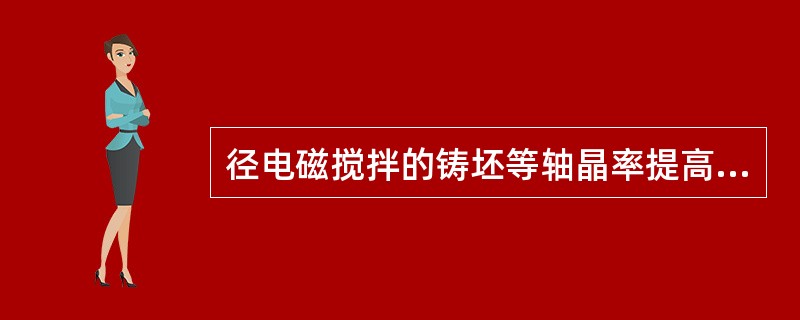 径电磁搅拌的铸坯等轴晶率提高...